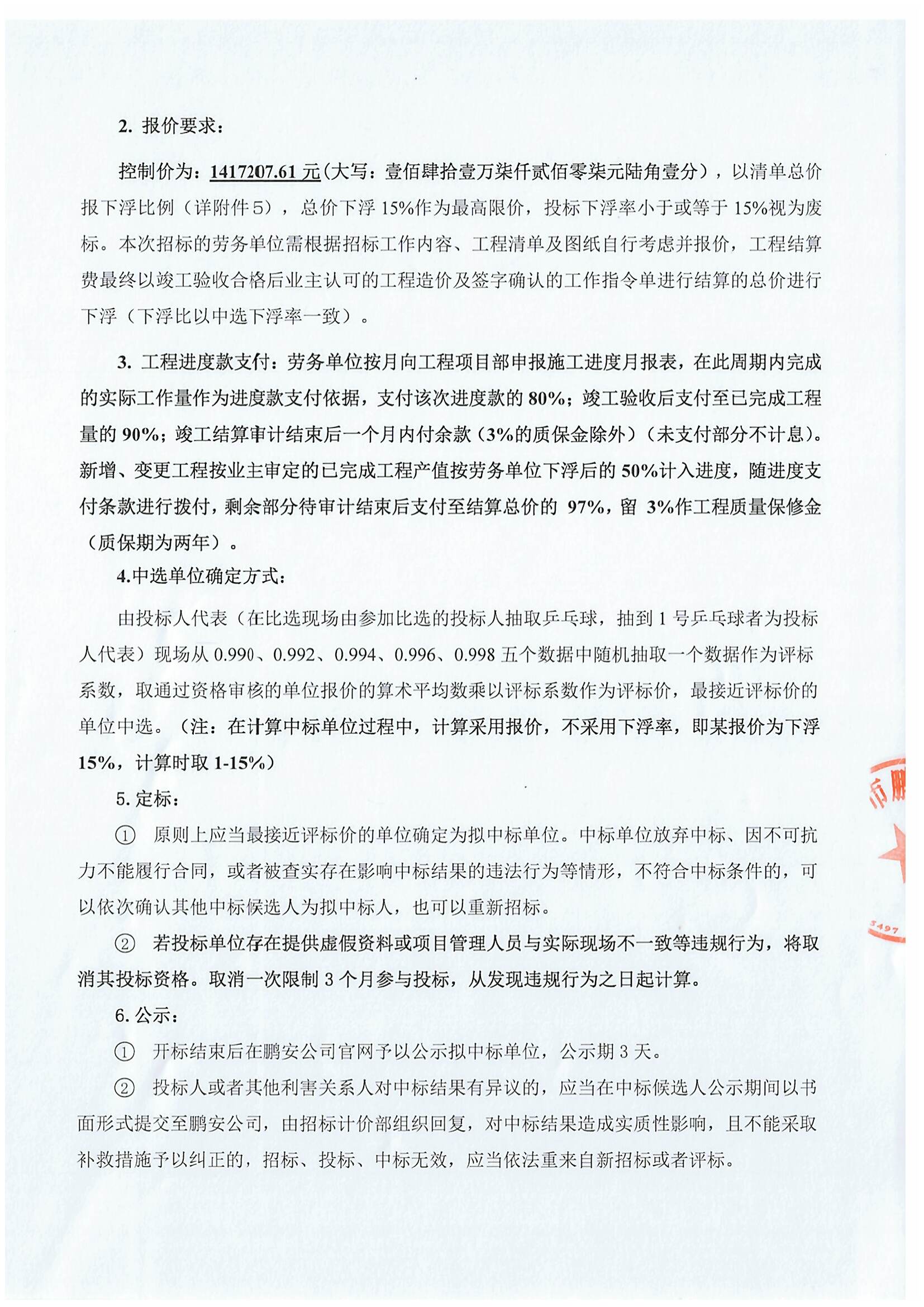 2. 报价要求：

控制价为：1417207.61 元(大写：壹佰肆拾壹万柒仟贰佰零柒元陆角壹分），以清单总价报下浮比例（详附件5），总价下浮 15%作为最高限价，投标下浮率小于或等于 15%视为废标。本次招标的劳务单位需根据招标工作内容、工程清单及图纸自行考虑并报价，工程结算费最终以竣工验收合格后业主认可的工程造价及签字确认的工作指令单进行结算的总价进行下浮（下浮比以中选下浮率一致）。

3. 工程进度款支付：劳务单位按月向工程项目部申报施工进度月报表，在此周期内完成的实际工作量作为进度款支付依据，支付该次进度款的 80%；竣工验收后支付至已完成工程量的 90%；竣工结算审计结束后一个月内付余款（3%的质保金除外）（未支付部分不计息）。新增、变更工程按业主审定的已完成工程产值按劳务单位下浮后的 50%计入进度，随进度支付条款进行拨付，剩余部分待审计结束后支付至结算总价的 97%，留 3%作工程质量保修金（质保期为两年）。

4.中选单位确定方式：

由投标人代表（在比选现场由参加比选的投标人抽取乒乓球，抽到 1 号乒乓球者为投标人代表）现场从 0.990、0.992、0.994、0.996、0.998 五个数据中随机抽取一个数据作为评标系数，取通过资格审核的单位报价的算术平均数乘以评标系数作为评标价，最接近评标价的单位中选。（注：在计算中标单位过程中，计算采用报价，不采用下浮率，即某报价为下浮 15%，计算时取 1-15%）

5. 定标：

① 原则上应当最接近评标价的单位确定为拟中标单位。中标单位放弃中标、因不可抗力不能履行合同，或者被查实存在影响中标结果的违法行为等情形，不符合中标条件的，可以依次确认其他中标候选人为拟中标人，也可以重新招标。

② 若投标单位存在提供虚假资料或项目管理人员与实际现场不一致等违规行为，将取消其投标资格。取消一次限制 3 个月参与投标，从发现违规行为之日起计算。

6. 公示：

① 开标结束后在鹏安公司官网予以公示拟中标单位，公示期 3 天。

② 投标人或者其他利害关系人对中标结果有异议的，应当在中标候选人公示期间以书面形式提交至鹏安公司，由招标计价部组织回复，对中标结果造成实质性影响，且不能采取补救措施予以纠正的，招标、投标、中标无效，应当依法重来自新招标或者评标。

市鹏
3497